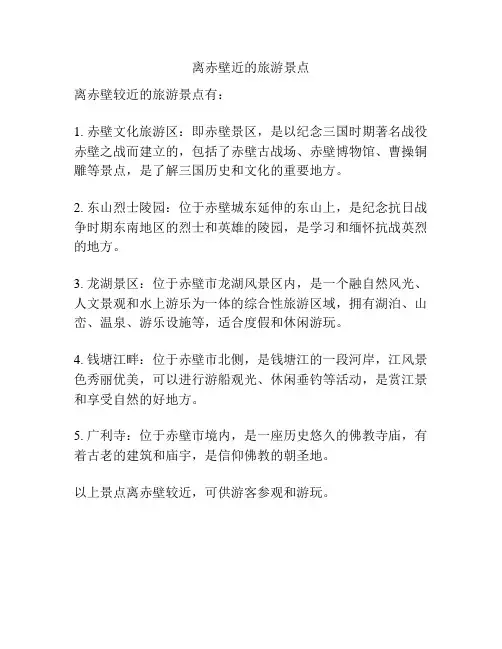 离赤壁近的旅游景点

离赤壁较近的旅游景点有：

1. 赤壁文化旅游区：即赤壁景区，是以纪念三国时期著名战役赤壁之战而建立的，包括了赤壁古战场、赤壁博物馆、曹操铜雕等景点，是了解三国历史和文化的重要地方。

2. 东山烈士陵园：位于赤壁城东延伸的东山上，是纪念抗日战争时期东南地区的烈士和英雄的陵园，是学习和缅怀抗战英烈的地方。

3. 龙湖景区：位于赤壁市龙湖风景区内，是一个融自然风光、人文景观和水上游乐为一体的综合性旅游区域，拥有湖泊、山峦、温泉、游乐设施等，适合度假和休闲游玩。

4. 钱塘江畔：位于赤壁市北侧，是钱塘江的一段河岸，江风景色秀丽优美，可以进行游船观光、休闲垂钓等活动，是赏江景和享受自然的好地方。

5. 广利寺：位于赤壁市境内，是一座历史悠久的佛教寺庙，有着古老的建筑和庙宇，是信仰佛教的朝圣地。

以上景点离赤壁较近，可供游客参观和游玩。